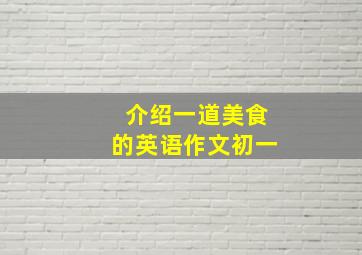 介绍一道美食
的英语作文初一